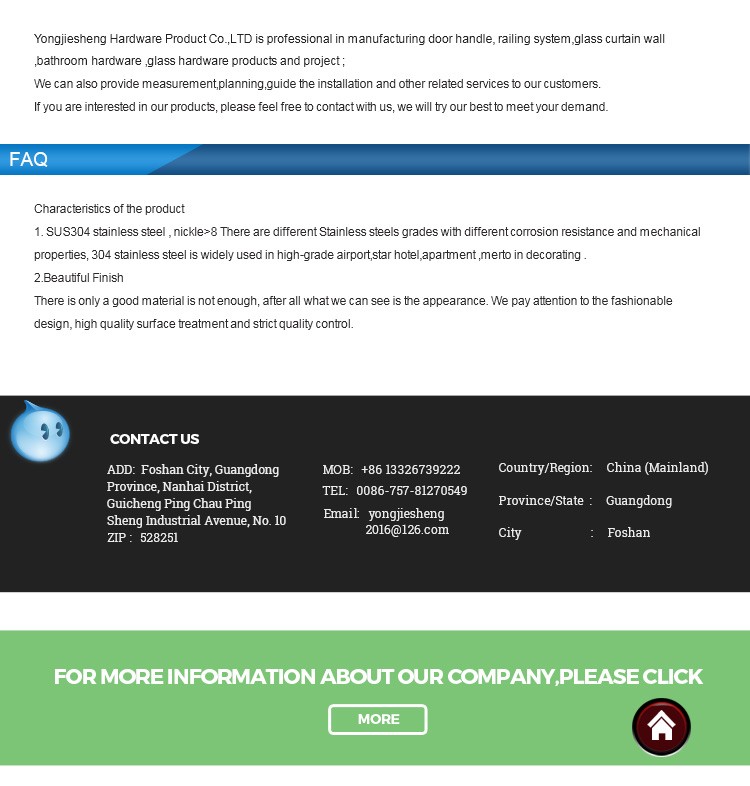 Yongjiesheng Hardware Product Co.,LTD is professional in manufacturing door handle, railing system,glass curtain wall ,bathroom hardware ,glass hardware products and project ;
We can also provide measurement,planning,guide the installation and other related services to our customers.
If you are interested in our products, please feel free to contact with us, we will try our best to meet your demand.

FAQ

Characteristics of the product
1. SUS304 stainless steel , nickle>8 There are different Stainless steels grades with different corrosion resistance and mechanical properties, 304 stainless steel is widely used in high-grade airport,star hotel,apartment ,merto in decorating .
2.Beautiful Finish
There is only a good material is not enough, after all what we can see is the appearance. We pay attention to the fashionable design, high quality surface treatment and strict quality control.

CONTACT US

ADD: Foshan City, Guangdong Province, Nanhai District, Guicheng Ping Chau Ping Sheng Industrial Avenue, No. 10
ZIP : 528251

MOB: +86 13326739222
TEL: 0086-757-81270549
Email: yongjiesheng 2016@126.com

Country/Region: China (Mainland)
Province/State : Guangdong
City : Foshan

FOR MORE INFORMATION ABOUT OUR COMPANY,PLEASE CLICK
MORE